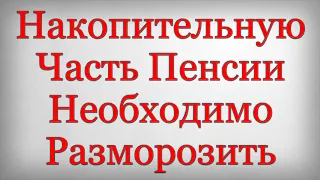 Накопительную Часть Пенсии Необходимо Разморозить